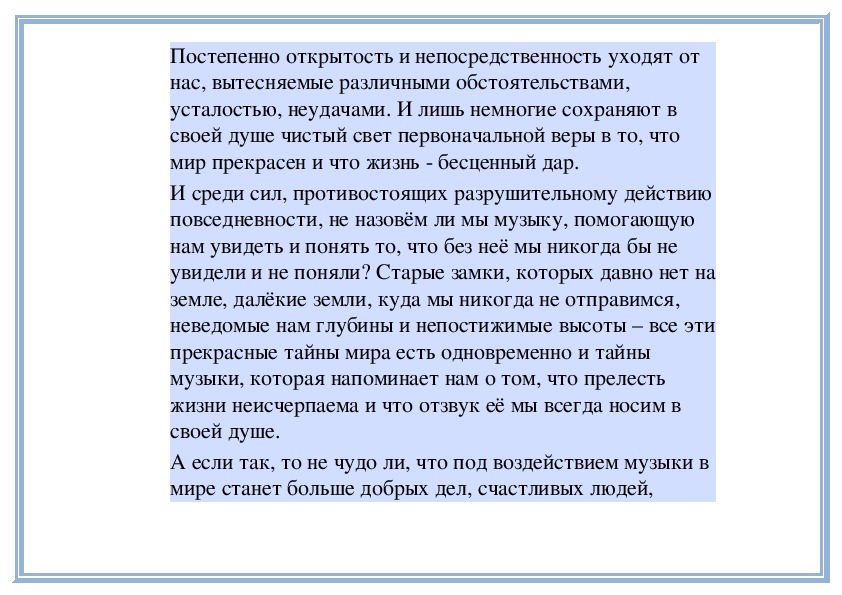 Постепенно открытость и непосредственность уходят от нас, вытесняемые различными обстоятельствами, усталостью, неудачами. И лишь немногие сохраняют в своей душе чистый свет первоначальной веры в то, что мир прекрасен и что жизнь - бесценный дар.

И среди сил, противостоящих разрушительному действию повседневности, не назовём ли мы музыку, помогающую нам увидеть и понять то, что без неё мы никогда бы не увидели и не поняли? Старые замки, которых давно нет на земле, далёкие земли, куда мы никогда не отправимся, неведомые нам глубины и непостижимые высоты – все эти прекрасные тайны мира есть одновременно и тайны музыки, которая напоминает нам о том, что прелесть жизни неисчерпаема и что отзвук её мы всегда носим в своей душе.

А если так, то не чудо ли, что под воздействием музыки в мире станет больше добрых дел, счастливых людей,